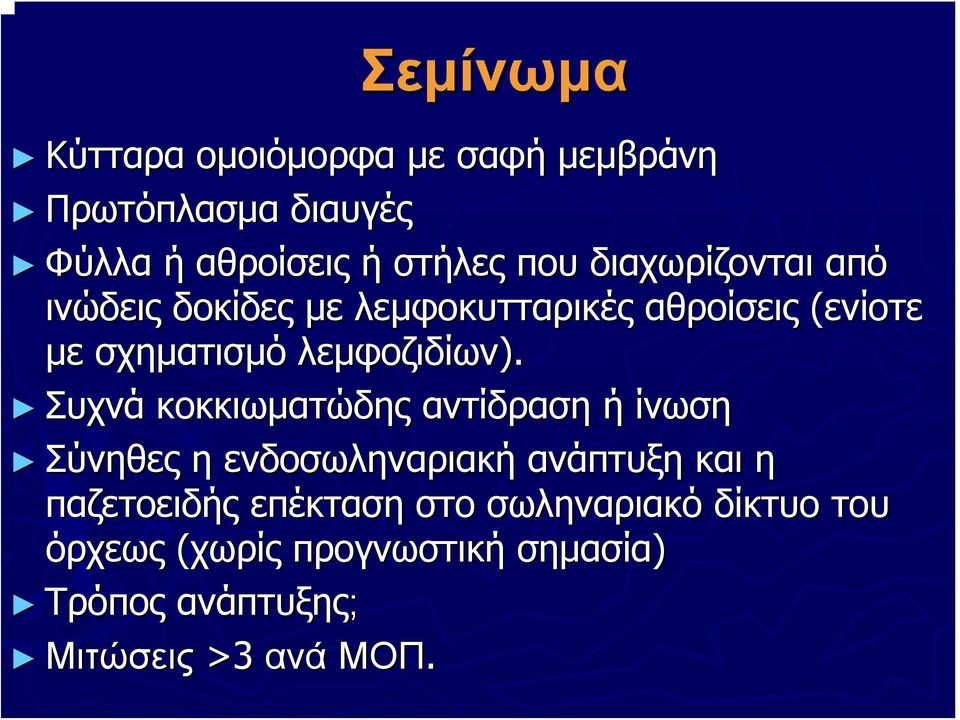 Σεμίνωμα

► Κύτταρα ομοιόμορφα με σαφή μεμβράνη
► Πρωτόπλασμα διαυγές
► Φύλλα ή αθροίσεις ή στήλες που διαχωρίζονται από ινώδεις δοκίδες με λεμφοκυτταρικές αθροίσεις (ενίοτε με σχηματισμό λεμφοζιδίων).
► Συχνά κοκκιωματώδης αντίδραση ή ίνωση
► Σύνηθες η ενδοσωληναριακή ανάπτυξη και η παζετοειδής επέκταση στο σωληναριακό δίκτυο του όρχεως (χωρίς προγνωστική σημασία)
► Τρόπος ανάπτυξης;
► Μιτώσεις >3 ανά ΜΟΠ.